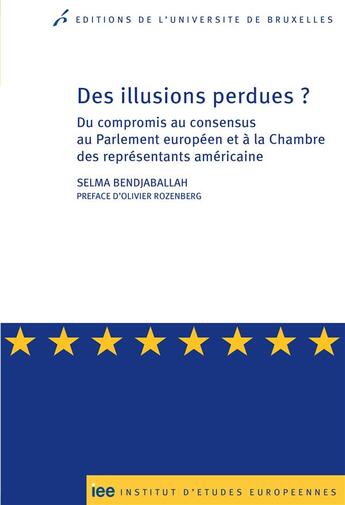 EDITIONS DE L'UNIVERSITE DE BRUXELLES

Des illusions perdues ?

Du compromis au consensus au Parlement européen et à la Chambre des représentants américaine

SELMA BENDJABALLAH
PREFACE D'OLIVIER ROZENBERG

iee INSTITUT D'ETUDES EUROPEENNES